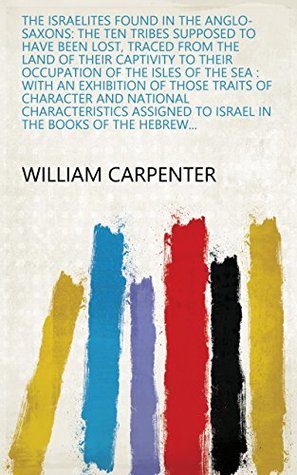 THE ISRAELITES FOUND IN THE ANGLO-SAXONS: THE TEN TRIBES SUPPOSED TO HAVE BEEN LOST, TRACED FROM THE LAND OF THEIR CAPTIVITY TO THEIR OCCUPATION OF THE ISLES OF THE SEA : WITH AN EXHIBITION OF THOSE TRAITS OF CHARACTER AND NATIONAL CHARACTERISTICS ASSIGNED TO ISRAEL IN THE BOOKS OF THE HEBREW...

WILLIAM CARPENTER